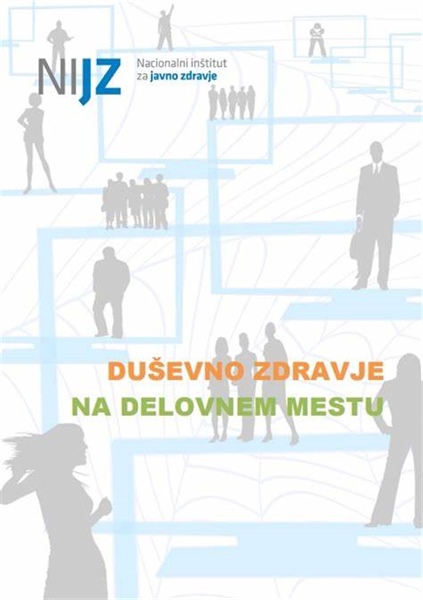 NIJZ Nacionalni inštitut za javno zdravje

DUŠEVNO ZDRAVJE
NA DELOVNEM MESTU